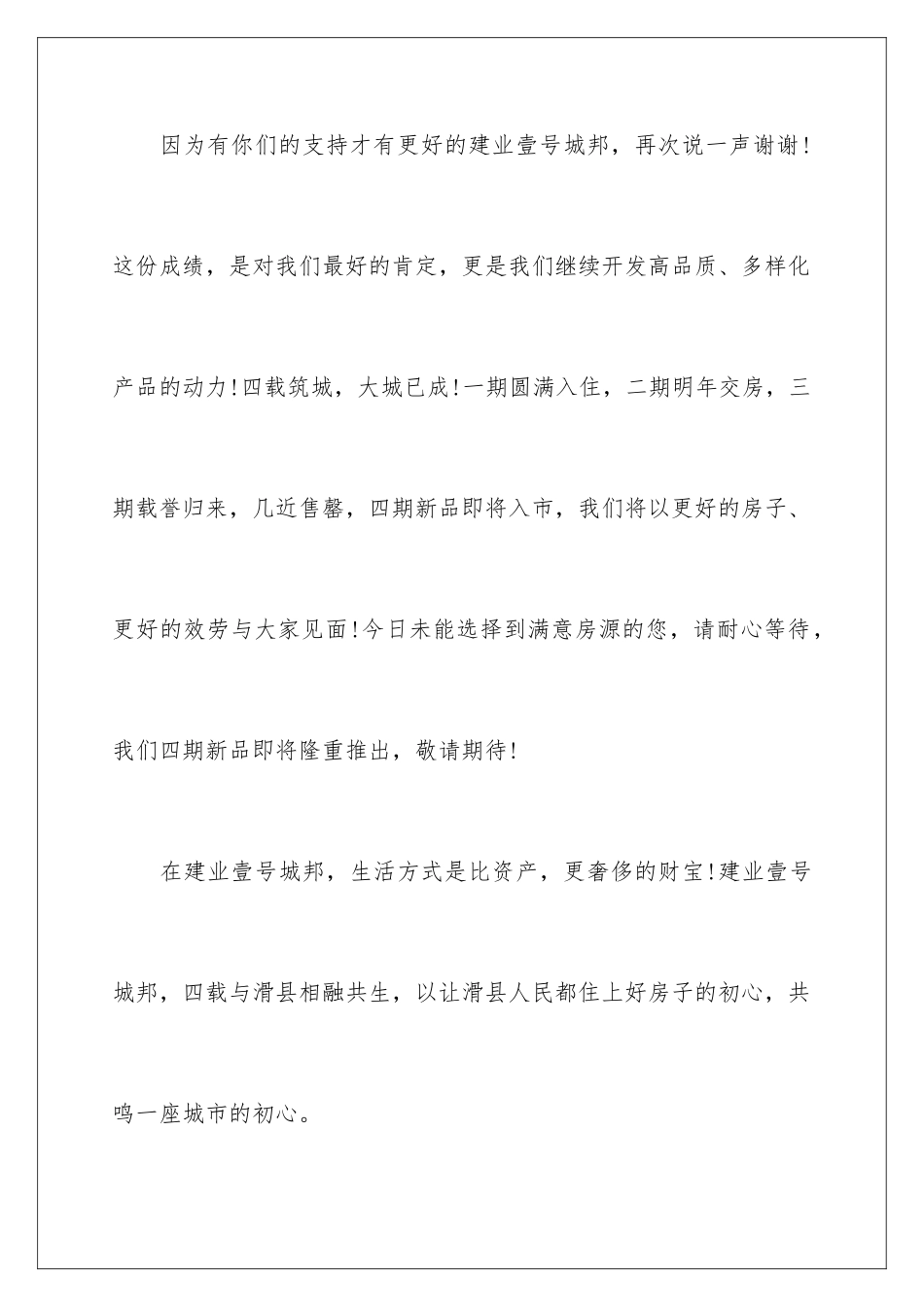 因为有你们的支持才有更好的建业壹号城邦，再次说一声谢谢！这份成绩，是对我们最好的肯定，更是我们继续开发高品质、多样化产品的动力！四载筑城，大城已成！一期圆满入住，二期明年交房，三期载誉归来，几近售罄，四期新品即将入市，我们将以更好的房子、更好的效劳与大家见面！今日未能选择到满意房源的您，请耐心等待，我们四期新品即将隆重推出，敬请期待！

在建业壹号城邦，生活方式是比资产，更奢侈的财宝！建业壹号城邦，四载与滑县相融共生，以让滑县人民都住上好房子的初心，共鸣一座城市的初心。